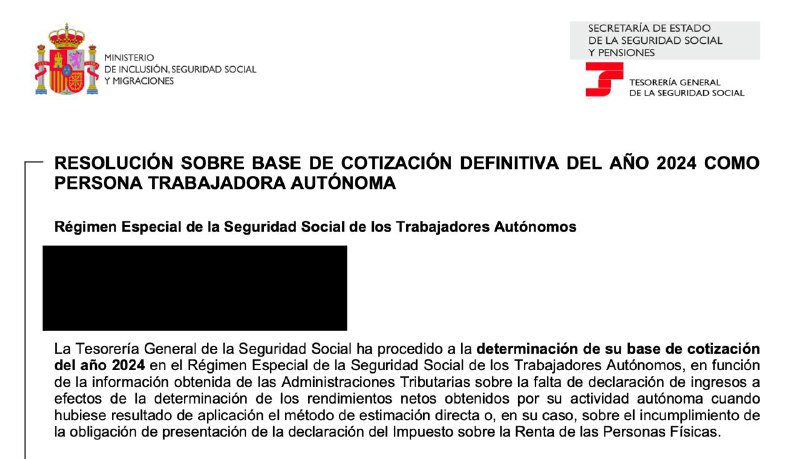 MINISTERIO
DE INCLUSIÓN, SEGURIDAD SOCIAL
Y MIGRACIONES

SECRETARÍA DE ESTADO
DE LA SEGURIDAD SOCIAL
Y PENSIONES

TESORERÍA GENERAL
DE LA SEGURIDAD SOCIAL

RESOLUCIÓN SOBRE BASE DE COTIZACIÓN DEFINITIVA DEL AÑO 2024 COMO PERSONA TRABAJADORA AUTÓNOMA

Régimen Especial de la Seguridad Social de los Trabajadores Autónomos

La Tesorería General de la Seguridad Social ha procedido a la determinación de su base de cotización del año 2024 en el Régimen Especial de la Seguridad Social de los Trabajadores Autónomos, en función de la información obtenida de las Administraciones Tributarias sobre la falta de declaración de ingresos a efectos de la determinación de los rendimientos netos obtenidos por su actividad autónoma cuando hubiese resultado de aplicación el método de estimación directa o, en su caso, sobre el incumplimiento de la obligación de presentación de la declaración del Impuesto sobre la Renta de las Personas Físicas.